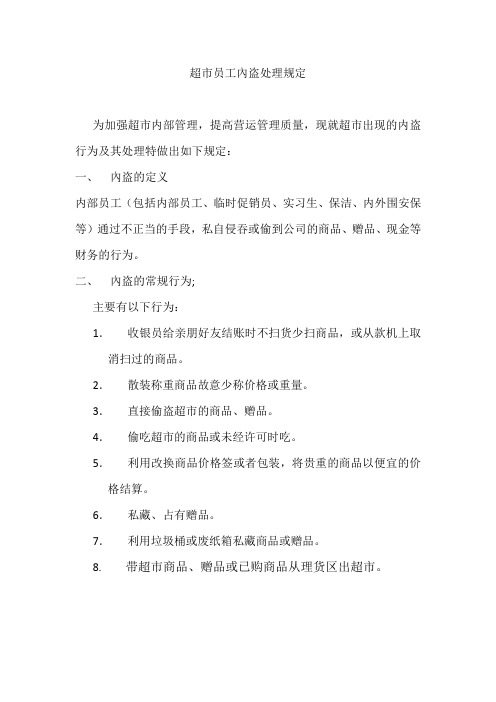 超市员工内盗处理规定

为加强超市内部管理，提高营运管理质量，现就超市出现的内盗行为及其处理特做出如下规定：

一、 内盗的定义

内部员工（包括内部员工、临时促销员、实习生、保洁、内外围安保等）通过不正当的手段，私自侵吞或偷到公司的商品、赠品、现金等财务的行为。

二、 内盗的常规行为;

主要有以下行为：

1. 收银员给亲朋好友结账时不扫货少扫商品，或从款机上取消扫过的商品。

2. 散装称重商品故意少称价格或重量。

3. 直接偷盗超市的商品、赠品。

4. 偷吃超市的商品或未经许可时吃。

5. 利用改换商品价格签或者包装，将贵重的商品以便宜的价格结算。

6. 私藏、占有赠品。

7. 利用垃圾桶或废纸箱私藏商品或赠品。

8. 带超市商品、赠品或已购商品从理货区出超市。